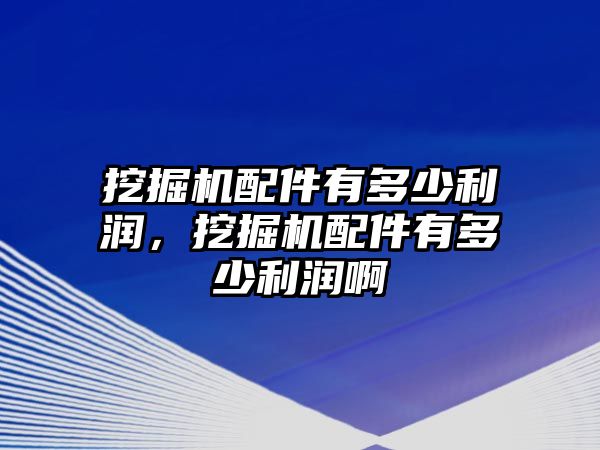 挖掘机配件有多少利润，挖掘机配件有多少利润啊